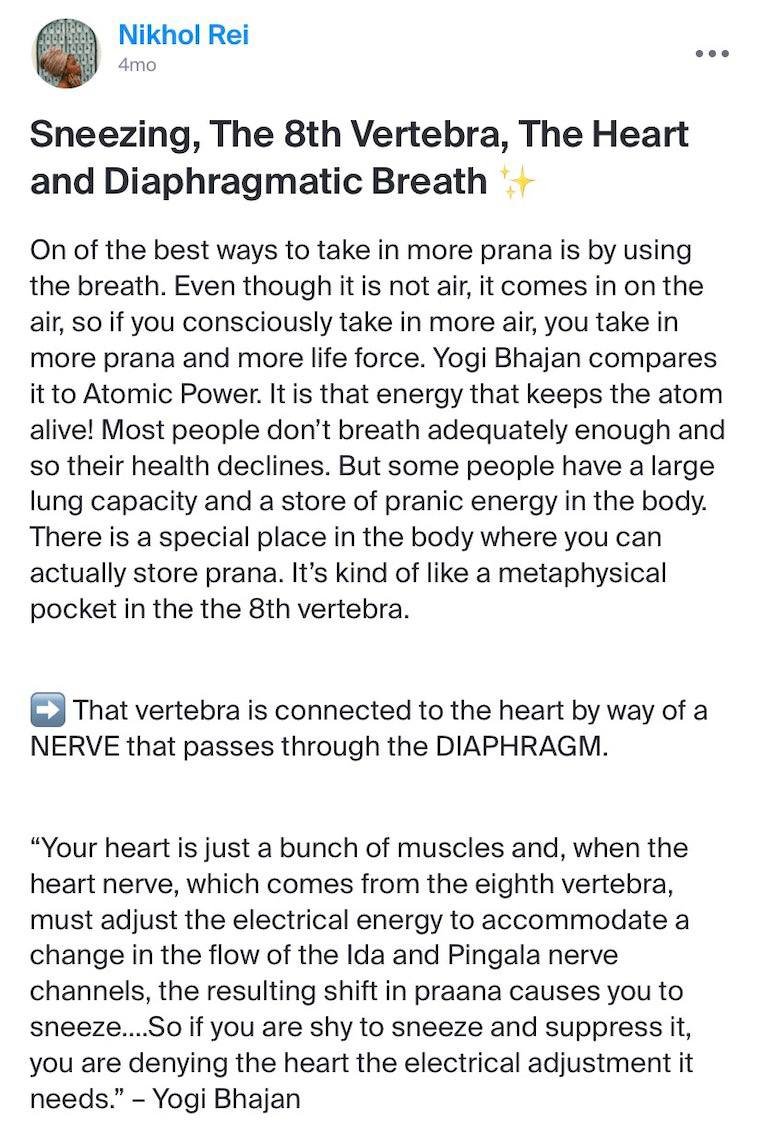 Nikhol Rei
4mo

Sneezing, The 8th Vertebra, The Heart and Diaphragmatic Breath ✨

On of the best ways to take in more prana is by using the breath. Even though it is not air, it comes in on the air, so if you consciously take in more air, you take in more prana and more life force. Yogi Bhajan compares it to Atomic Power. It is that energy that keeps the atom alive! Most people don't breath adequately enough and so their health declines. But some people have a large lung capacity and a store of pranic energy in the body. There is a special place in the body where you can actually store prana. It's kind of like a metaphysical pocket in the the 8th vertebra.

➡️ That vertebra is connected to the heart by way of a NERVE that passes through the DIAPHRAGM.

"Your heart is just a bunch of muscles and, when the heart nerve, which comes from the eighth vertebra, must adjust the electrical energy to accommodate a change in the flow of the Ida and Pingala nerve channels, the resulting shift in praana causes you to sneeze....So if you are shy to sneeze and suppress it, you are denying the heart the electrical adjustment it needs." – Yogi Bhajan